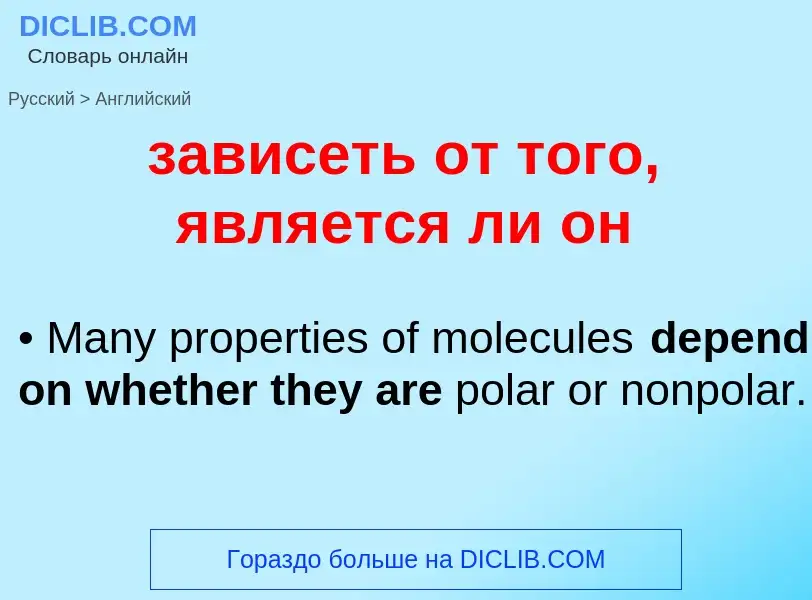 DICLIB.COM
Словарь онлайн

Русский > Английский

зависеть от того, является ли он

• Many properties of molecules depend on whether they are polar or nonpolar.

Гораздо больше на DICLIB.COM